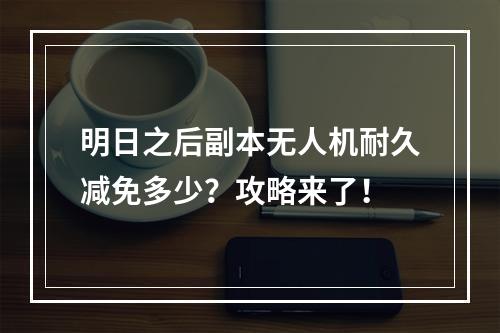 明日之后副本无人机耐久减免多少？攻略来了！